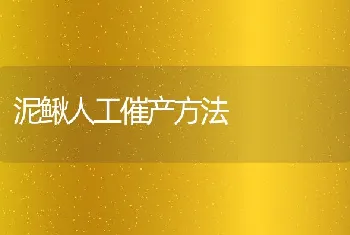 泥鳅人工催产方法